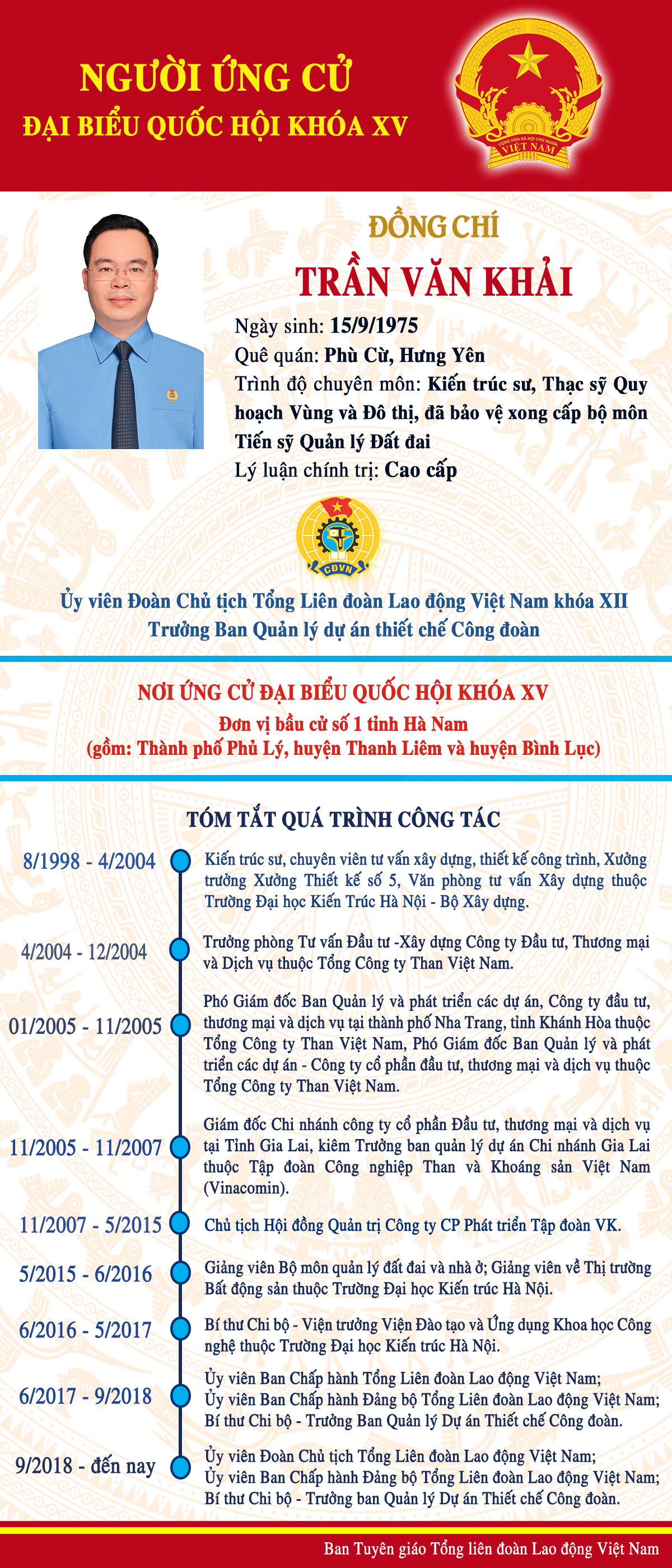 NGƯỜI ỨNG CỬ
ĐẠI BIỂU QUỐC HỘI KHÓA XV

CỘNG HÒA XÃ HỘI CHỦ NGHĨA VIỆT NAM

ĐỒNG CHÍ
TRẦN VĂN KHẢI

Ngày sinh: 15/9/1975
Quê quán: Phù Cừ, Hưng Yên
Trình độ chuyên môn: Kiến trúc sư, Thạc sỹ Quy hoạch Vùng và Đô thị, đã bảo vệ xong cấp bộ môn Tiến sỹ Quản lý Đất đai
Lý luận chính trị: Cao cấp

CĐVN

Ủy viên Đoàn Chủ tịch Tổng Liên đoàn Lao động Việt Nam khóa XII
Trưởng Ban Quản lý dự án thiết chế Công đoàn

NƠI ỨNG CỬ ĐẠI BIỂU QUỐC HỘI KHÓA XV
Đơn vị bầu cử số 1 tỉnh Hà Nam
(gồm: Thành phố Phủ Lý, huyện Thanh Liêm và huyện Bình Lục)

TÓM TẮT QUÁ TRÌNH CÔNG TÁC

8/1998 - 4/2004 Kiến trúc sư, chuyên viên tư vấn xây dựng, thiết kế công trình, Xưởng trưởng Xưởng Thiết kế số 5, Văn phòng tư vấn Xây dựng thuộc Trường Đại học Kiến Trúc Hà Nội - Bộ Xây dựng.

4/2004 - 12/2004 Trưởng phòng Tư vấn Đầu tư -Xây dựng Công ty Đầu tư, Thương mại và Dịch vụ thuộc Tổng Công ty Than Việt Nam.

01/2005 - 11/2005 Phó Giám đốc Ban Quản lý và phát triển các dự án, Công ty đầu tư, thương mại và dịch vụ tại thành phố Nha Trang, tỉnh Khánh Hòa thuộc Tổng Công ty Than Việt Nam, Phó Giám đốc Ban Quản lý và phát triển các dự án - Công ty cổ phần đầu tư, thương mại và dịch vụ thuộc Tổng Công ty Than Việt Nam.

11/2005 - 11/2007 Giám đốc Chi nhánh công ty cổ phần Đầu tư, thương mại và dịch vụ tại Tỉnh Gia Lai, kiêm Trưởng ban quản lý dự án Chi nhánh Gia Lai thuộc Tập đoàn Công nghiệp Than và Khoáng sản Việt Nam (Vinacomin).

11/2007 - 5/2015 Chủ tịch Hội đồng Quản trị Công ty CP Phát triển Tập đoàn VK.

5/2015 - 6/2016 Giảng viên Bộ môn quản lý đất đai và nhà ở; Giảng viên về Thị trường Bất động sản thuộc Trường Đại học Kiến trúc Hà Nội.

6/2016 - 5/2017 Bí thư Chi bộ - Viện trưởng Viện Đào tạo và Ứng dụng Khoa học Công nghệ thuộc Trường Đại học Kiến trúc Hà Nội.

6/2017 - 9/2018 Ủy viên Ban Chấp hành Tổng Liên đoàn Lao động Việt Nam; Ủy viên Ban Chấp hành Đảng bộ Tổng Liên đoàn Lao động Việt Nam; Bí thư Chi bộ - Trưởng Ban Quản lý Dự án Thiết chế Công đoàn.

9/2018 - đến nay Ủy viên Đoàn Chủ tịch Tổng Liên đoàn Lao động Việt Nam; Ủy viên Ban Chấp hành Đảng bộ Tổng Liên đoàn Lao động Việt Nam; Bí thư Chi bộ - Trưởng ban Quản lý Dự án Thiết chế Công đoàn.

Ban Tuyên giáo Tổng liên đoàn Lao động Việt Nam